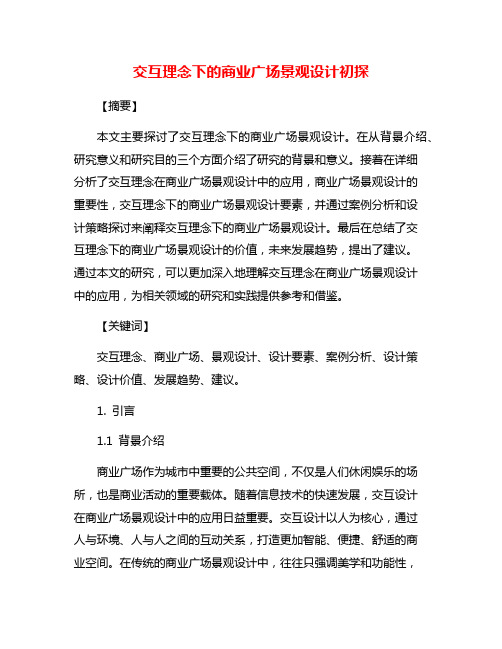 交互理念下的商业广场景观设计初探

【摘要】

本文主要探讨了交互理念下的商业广场景观设计。在从背景介绍、研究意义和研究目的三个方面介绍了研究的背景和意义。接着在详细分析了交互理念在商业广场景观设计中的应用，商业广场景观设计的重要性，交互理念下的商业广场景观设计要素，并通过案例分析和设计策略探讨来阐释交互理念下的商业广场景观设计。最后在总结了交互理念下的商业广场景观设计的价值，未来发展趋势，提出了建议。通过本文的研究，可以更加深入地理解交互理念在商业广场景观设计中的应用，为相关领域的研究和实践提供参考和借鉴。

【关键词】

交互理念、商业广场、景观设计、设计要素、案例分析、设计策略、设计价值、发展趋势、建议。

1. 引言

1.1 背景介绍

商业广场作为城市中重要的公共空间，不仅是人们休闲娱乐的场所，也是商业活动的重要载体。随着信息技术的快速发展，交互设计在商业广场景观设计中的应用日益重要。交互设计以人为核心，通过人与环境、人与人之间的互动关系，打造更加智能、便捷、舒适的商业空间。在传统的商业广场景观设计中，往往只强调美学和功能性，